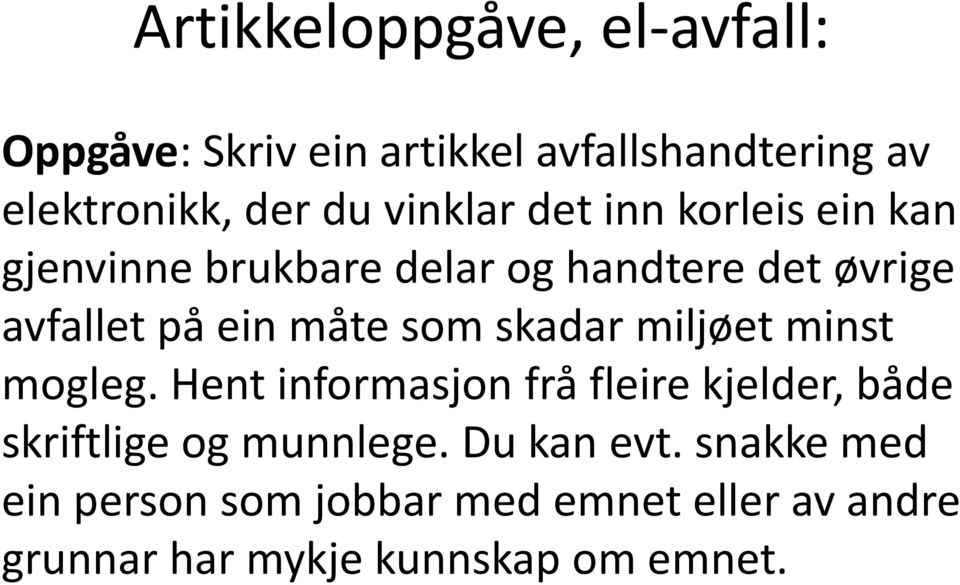 Artikkeloppgåve, el-avfall:

Oppgåve: Skriv ein artikkel avfallshandtering av elektronikk, der du vinklar det inn korleis ein kan gjenvinne brukbare delar og handtere det øvrige avfallet på ein måte som skadar miljøet minst mogleg. Hent informasjon frå fleire kjelder, både skriftlige og munnlege. Du kan evt. snakke med ein person som jobbar med emnet eller av andre grunnar har mykje kunnskap om emnet.